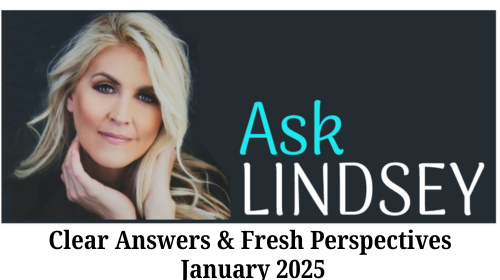 Ask
LINDSEY

Clear Answers & Fresh Perspectives
January 2025